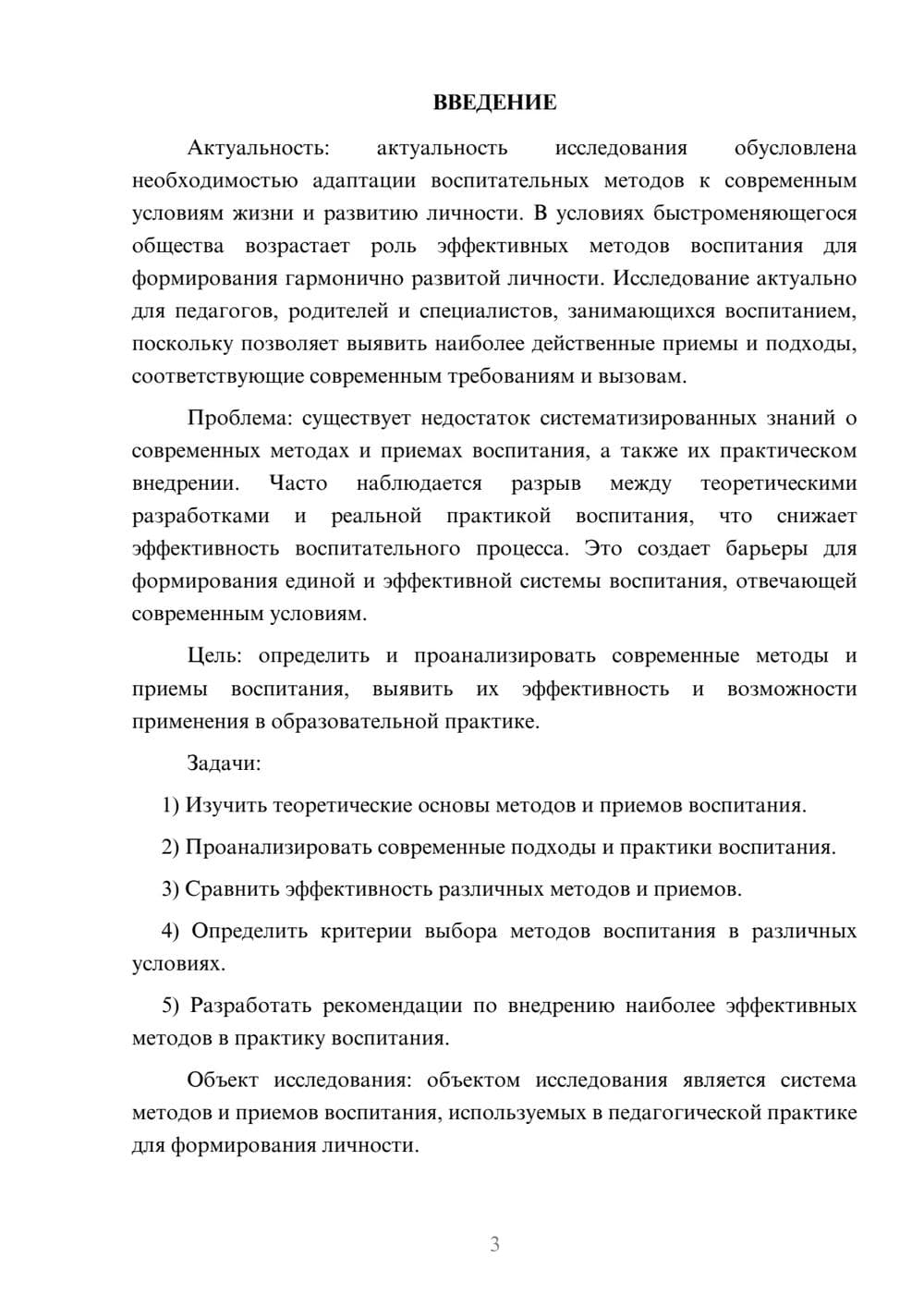 ВВЕДЕНИЕ

Актуальность: актуальность исследования обусловлена необходимостью адаптации воспитательных методов к современным условиям жизни и развитию личности. В условиях быстроменяющегося общества возрастает роль эффективных методов воспитания для формирования гармонично развитой личности. Исследование актуально для педагогов, родителей и специалистов, занимающихся воспитанием, поскольку позволяет выявить наиболее действенные приемы и подходы, соответствующие современным требованиям и вызовам.

Проблема: существует недостаток систематизированных знаний о современных методах и приемах воспитания, а также их практическом внедрении. Часто наблюдается разрыв между теоретическими разработками и реальной практикой воспитания, что снижает эффективность воспитательного процесса. Это создает барьеры для формирования единой и эффективной системы воспитания, отвечающей современным условиям.

Цель: определить и проанализировать современные методы и приемы воспитания, выявить их эффективность и возможности применения в образовательной практике.

Задачи:

1) Изучить теоретические основы методов и приемов воспитания.

2) Проанализировать современные подходы и практики воспитания.

3) Сравнить эффективность различных методов и приемов.

4) Определить критерии выбора методов воспитания в различных условиях.

5) Разработать рекомендации по внедрению наиболее эффективных методов в практику воспитания.

Объект исследования: объектом исследования является система методов и приемов воспитания, используемых в педагогической практике для формирования личности.

3